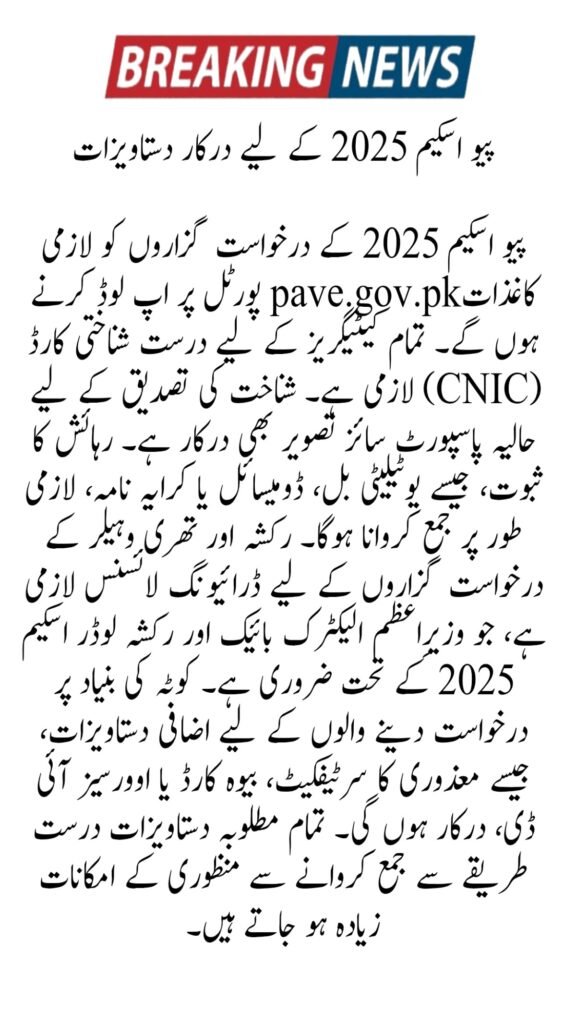 BREAKING NEWS

پیو اسکیم 2025 کے لیے درکار دستاویزات

پیو اسکیم 2025 کے درخواست گزاروں کو لازمی کاغذات pave.gov.pk پورٹل پر اپ لوڈ کرنے ہوں گے۔ تمام کیٹیگریز کے لیے درست شناختی کارڈ (CNIC) لازمی ہے۔ شناخت کی تصدیق کے لیے حالیہ پاسپورٹ سائز تصویر بھی درکار ہے۔ رہائش کا ثبوت، جیسے یوٹیلیٹی بل، ڈومیسائل یا کرایہ نامہ، لازمی طور پر جمع کروانا ہوگا۔ رکشہ اور تھری وہیلر کے درخواست گزاروں کے لیے ڈرائیونگ لائسنس لازمی ہے، جو وزیراعظم الیکٹرک بائیک اور رکشہ لوڈر اسکیم 2025 کے تحت ضروری ہے۔ کوٹہ کی بنیاد پر درخواست دینے والوں کے لیے اضافی دستاویزات، جیسے معذوری کا سرٹیفکیٹ، بیوہ کارڈ یا اوورسیز آئی ڈی، درکار ہوں گی۔ تمام مطلوبہ دستاویزات درست طریقے سے جمع کروانے سے منظوری کے امکانات زیادہ ہو جاتے ہیں۔